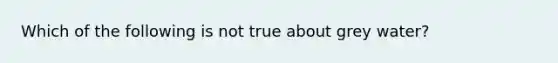 Which of the following is not true about grey water?